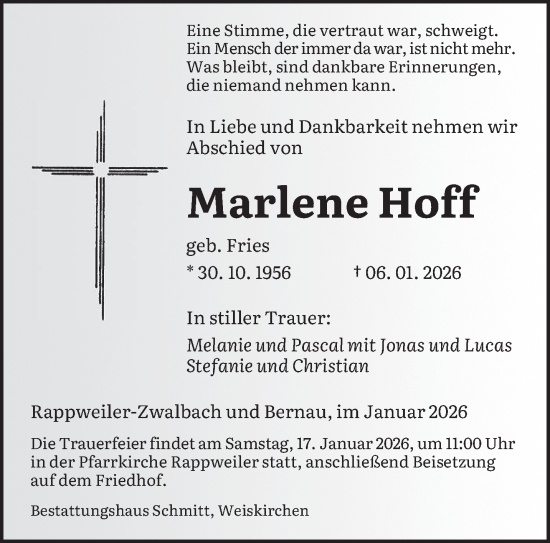 Eine Stimme, die vertraut war, schweigt.
Ein Mensch der immer da war, ist nicht mehr.
Was bleibt, sind dankbare Erinnerungen,
die niemand nehmen kann.

In Liebe und Dankbarkeit nehmen wir Abschied von

Marlene Hoff

geb. Fries

* 30. 10. 1956 † 06. 01. 2026

In stiller Trauer:

Melanie und Pascal mit Jonas und Lucas
Stefanie und Christian

Rappweiler-Zwalbach und Bernau, im Januar 2026

Die Trauerfeier findet am Samstag, 17. Januar 2026, um 11:00 Uhr in der Pfarrkirche Rappweiler statt, anschließend Beisetzung auf dem Friedhof.

Bestattungshaus Schmitt, Weiskirchen